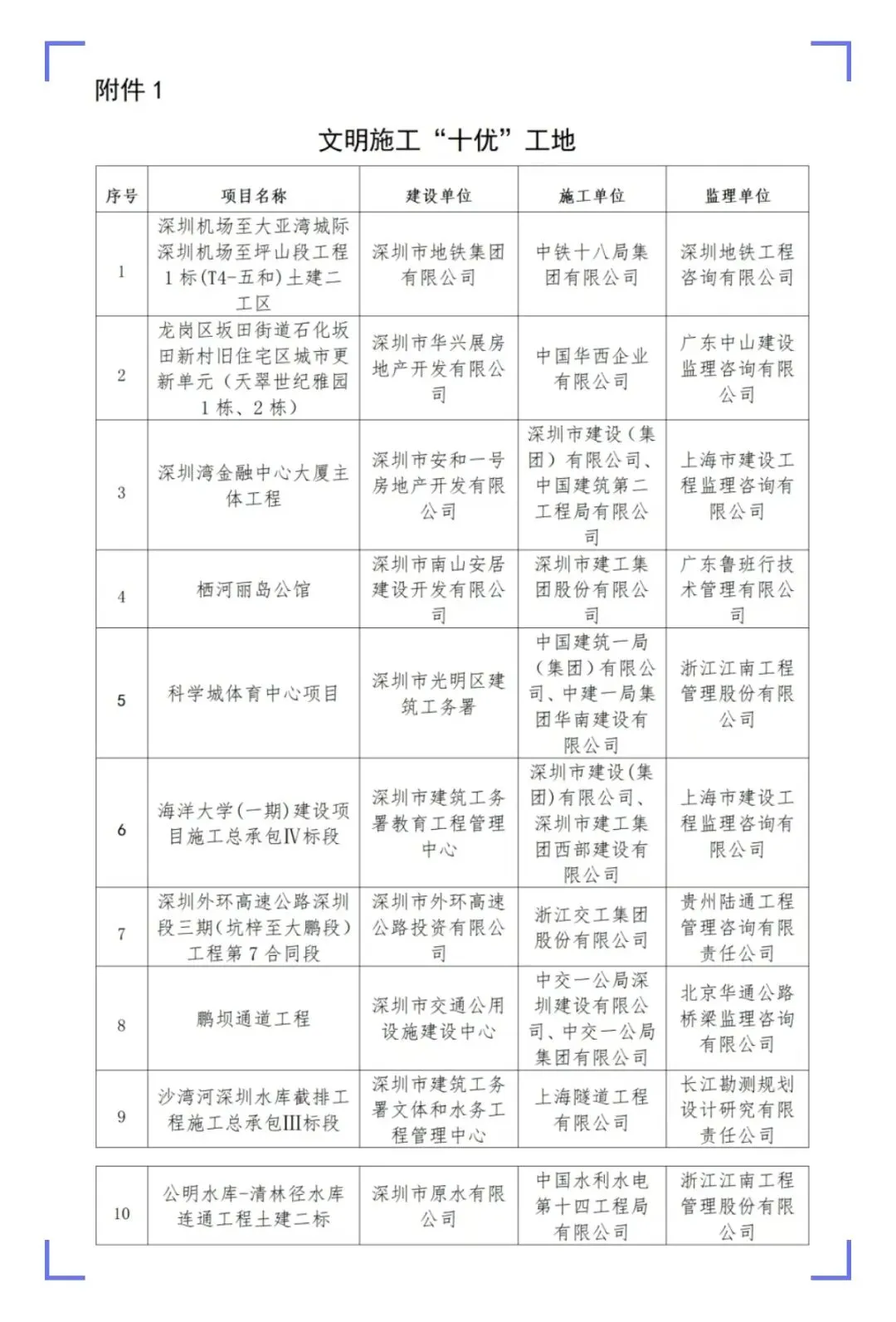 附件 1

文明施工“十优”工地

| 序号 | 项目名称 | 建设单位 | 施工单位 | 监理单位 |
|---|---|---|---|---|
| 1 | 深圳机场至大亚湾城际深圳机场至坪山段工程 1 标(T4-五和)土建二工区 | 深圳市地铁集团有限公司 | 中铁十八局集团有限公司 | 深圳地铁工程咨询有限公司 |
| 2 | 龙岗区坂田街道石化坂田新村旧住宅区城市更新单元（天翠世纪雅园 1 栋、2 栋） | 深圳市华兴展房地产开发有限公司 | 中国华西企业有限公司 | 广东中山建设监理咨询有限公司 |
| 3 | 深圳湾金融中心大厦主体工程 | 深圳市安和一号房地产开发有限公司 | 深圳市建设（集团）有限公司、中国建筑第二工程局有限公司 | 上海市建设工程监理咨询有限公司 |
| 4 | 栖河丽岛公馆 | 深圳市南山安居建设开发有限公司 | 深圳市建工集团股份有限公司 | 广东鲁班行技术管理有限公司 |
| 5 | 科学城体育中心项目 | 深圳市光明区建筑工务署 | 中国建筑一局（集团）有限公司、中建一局集团华南建设有限公司 | 浙江江南工程管理股份有限公司 |
| 6 | 海洋大学(一期)建设项目施工总承包Ⅳ标段 | 深圳市建筑工务署教育工程管理中心 | 深圳市建设(集团)有限公司、深圳市建工集团西部建设有限公司 | 上海市建设工程监理咨询有限公司 |
| 7 | 深圳外环高速公路深圳段三期(坑梓至大鹏段)工程第 7 合同段 | 深圳市外环高速公路投资有限公司 | 浙江交工集团股份有限公司 | 贵州陆通工程管理咨询有限责任公司 |
| 8 | 鹏坝通道工程 | 深圳市交通公用设施建设中心 | 中交一公局深圳建设有限公司、中交一公局集团有限公司 | 北京华通公路桥梁监理咨询有限公司 |
| 9 | 沙湾河深圳水库截排工程施工总承包Ⅲ标段 | 深圳市建筑工务署文体和水务工程管理中心 | 上海隧道工程有限公司 | 长江勘测规划设计研究有限责任公司 |
| 10 | 公明水库-清林径水库连通工程土建二标 | 深圳市原水有限公司 | 中国水利水电第十四工程局有限公司 | 浙江江南工程管理股份有限公司 |